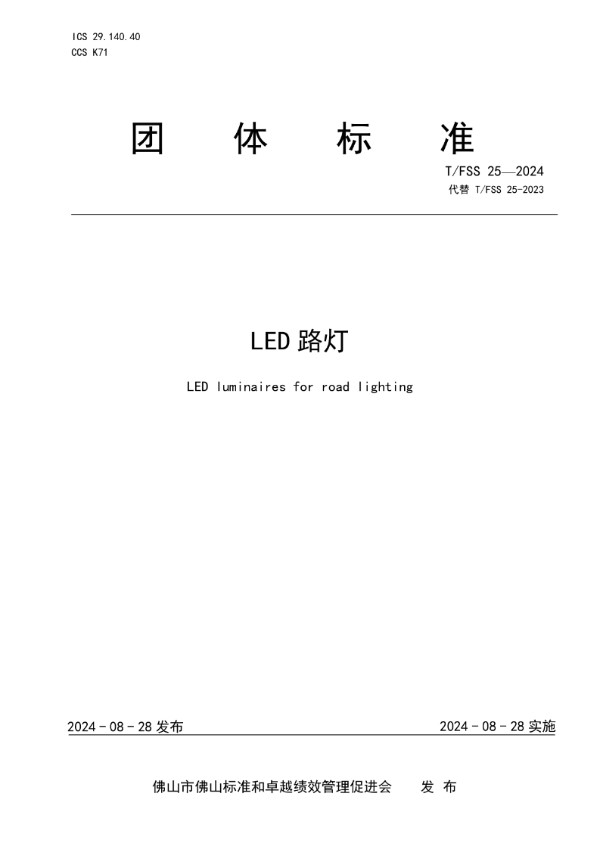 ICS 29.140.40
CCS K71

团 体 标 准

T/FSS 25—2024
代替 T/FSS 25-2023

LED 路灯

LED luminaires for road lighting

2024 - 08 - 28 发布

2024 - 08 - 28 实施

佛山市佛山标准和卓越绩效管理促进会 发 布